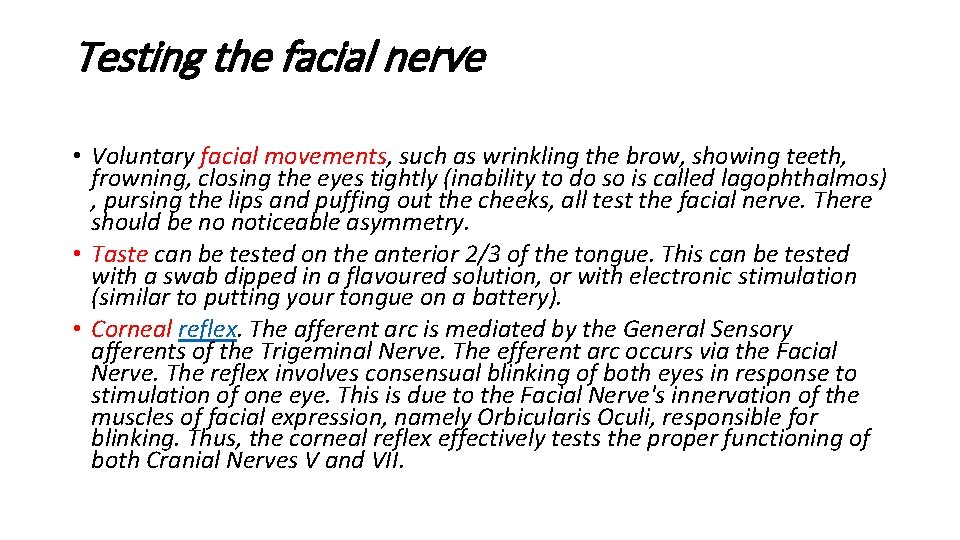 Testing the facial nerve

• Voluntary facial movements, such as wrinkling the brow, showing teeth, frowning, closing the eyes tightly (inability to do so is called lagophthalmos) , pursing the lips and puffing out the cheeks, all test the facial nerve. There should be no noticeable asymmetry.
• Taste can be tested on the anterior 2/3 of the tongue. This can be tested with a swab dipped in a flavoured solution, or with electronic stimulation (similar to putting your tongue on a battery).
• Corneal reflex. The afferent arc is mediated by the General Sensory afferents of the Trigeminal Nerve. The efferent arc occurs via the Facial Nerve. The reflex involves consensual blinking of both eyes in response to stimulation of one eye. This is due to the Facial Nerve's innervation of the muscles of facial expression, namely Orbicularis Oculi, responsible for blinking. Thus, the corneal reflex effectively tests the proper functioning of both Cranial Nerves V and VII.